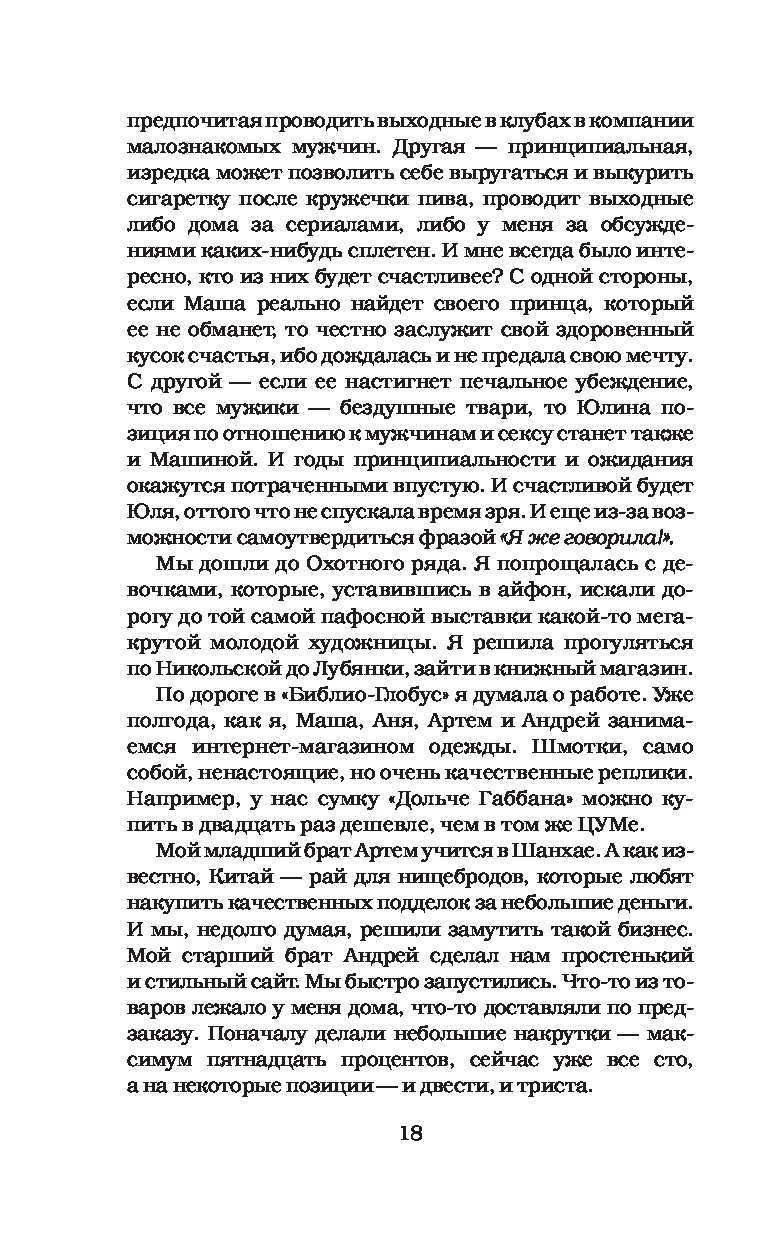 предпочитая проводить выходные в клубах в компании малознакомых мужчин. Другая — принципиальная, изредка может позволить себе выругаться и выкурить сигаретку после кружечки пива, проводит выходные либо дома за сериалами, либо у меня за обсуждениями каких-нибудь сплетен. И мне всегда было интересно, кто из них будет счастливее? С одной стороны, если Маша реально найдет своего принца, который ее не обманет, то честно заслужит свой здоровенный кусок счастья, ибо дождалась и не предала свою мечту. С другой — если ее настигнет печальное убеждение, что все мужики — бездушные твари, то Юлина позиция по отношению к мужчинам и сексу станет также и Машиной. И годы принципиальности и ожидания окажутся потраченными впустую. И счастливой будет Юля, оттого что не спускала время зря. И еще из-за возможности самоутвердиться фразой «Я же говорила!».

Мы дошли до Охотного ряда. Я попрощалась с девочками, которые, уставившись в айфон, искали дорогу до той самой пафосной выставки какой-то мегакрутой молодой художницы. Я решила прогуляться по Никольской до Лубянки, зайти в книжный магазин.

По дороге в «Библио-Глобус» я думала о работе. Уже полгода, как я, Маша, Аня, Артем и Андрей занимаемся интернет-магазином одежды. Шмотки, само собой, ненастоящие, но очень качественные реплики. Например, у нас сумку «Дольче Габбана» можно купить в двадцать раз дешевле, чем в том же ЦУМе.

Мой младший брат Артем учится в Шанхае. А как известно, Китай — рай для нищебродов, которые любят накупить качественных подделок за небольшие деньги. И мы, недолго думая, решили замутить такой бизнес. Мой старший брат Андрей сделал нам простенький и стильный сайт. Мы быстро запустились. Что-то из товаров лежало у меня дома, что-то доставляли по предзаказу. Поначалу делали небольшие накрутки — максимум пятнадцать процентов, сейчас уже все сто, а на некоторые позиции — и двести, и триста.

18